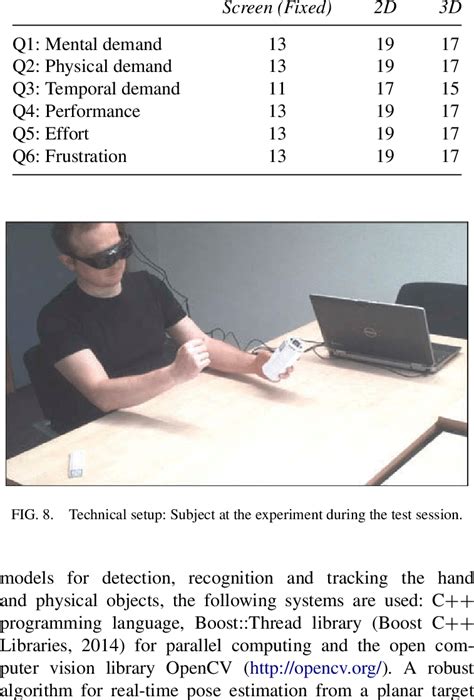 | | Screen (Fixed) | 2D | 3D |
|---|---|---|---|
| Q1: Mental demand | 13 | 19 | 17 |
| Q2: Physical demand | 13 | 19 | 17 |
| Q3: Temporal demand | 11 | 17 | 15 |
| Q4: Performance | 13 | 19 | 17 |
| Q5: Effort | 13 | 19 | 17 |
| Q6: Frustration | 13 | 19 | 17 |

FIG. 8. Technical setup: Subject at the experiment during the test session.

models for detection, recognition and tracking the hand and physical objects, the following systems are used: C++ programming language, Boost::Thread library (Boost C++ Libraries, 2014) for parallel computing and the open computer vision library OpenCV (http://opencv.org/). A robust algorithm for real-time pose estimation from a planar target